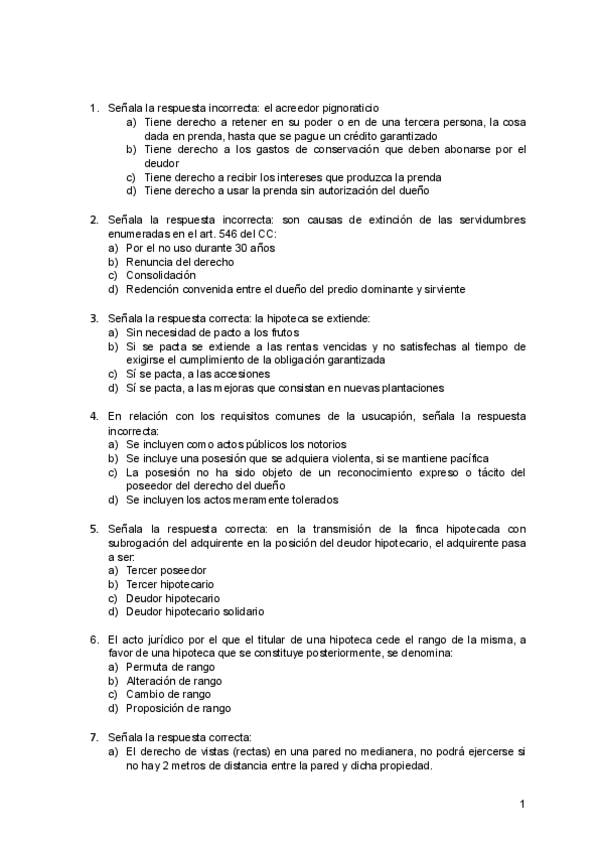 1. Señala la respuesta incorrecta: el acreedor pignoraticio
a) Tiene derecho a retener en su poder o en de una tercera persona, la cosa dada en prenda, hasta que se pague un crédito garantizado
b) Tiene derecho a los gastos de conservación que deben abonarse por el deudor
c) Tiene derecho a recibir los intereses que produzca la prenda
d) Tiene derecho a usar la prenda sin autorización del dueño

2. Señala la respuesta incorrecta: son causas de extinción de las servidumbres enumeradas en el art. 546 del CC:
a) Por el no uso durante 30 años
b) Renuncia del derecho
c) Consolidación
d) Redención convenida entre el dueño del predio dominante y sirviente

3. Señala la respuesta correcta: la hipoteca se extiende:
a) Sin necesidad de pacto a los frutos
b) Si se pacta se extiende a las rentas vencidas y no satisfechas al tiempo de exigirse el cumplimiento de la obligación garantizada
c) Sí se pacta, a las accesiones
d) Sí se pacta, a las mejoras que consistan en nuevas plantaciones

4. En relación con los requisitos comunes de la usucapión, señala la respuesta incorrecta:
a) Se incluyen como actos públicos los notorios
b) Se incluye una posesión que se adquiera violenta, si se mantiene pacífica
c) La posesión no ha sido objeto de un reconocimiento expreso o tácito del poseedor del derecho del dueño
d) Se incluyen los actos meramente tolerados

5. Señala la respuesta correcta: en la transmisión de la finca hipotecada con subrogación del adquirente en la posición del deudor hipotecario, el adquirente pasa a ser:
a) Tercer poseedor
b) Tercer hipotecario
c) Deudor hipotecario
d) Deudor hipotecario solidario

6. El acto jurídico por el que el titular de una hipoteca cede el rango de la misma, a favor de una hipoteca que se constituye posteriormente, se denomina:
a) Permuta de rango
b) Alteración de rango
c) Cambio de rango
d) Proposición de rango

7. Señala la respuesta correcta:
a) El derecho de vistas (rectas) en una pared no medianera, no podrá ejercerse si no hay 2 metros de distancia entre la pared y dicha propiedad.

1